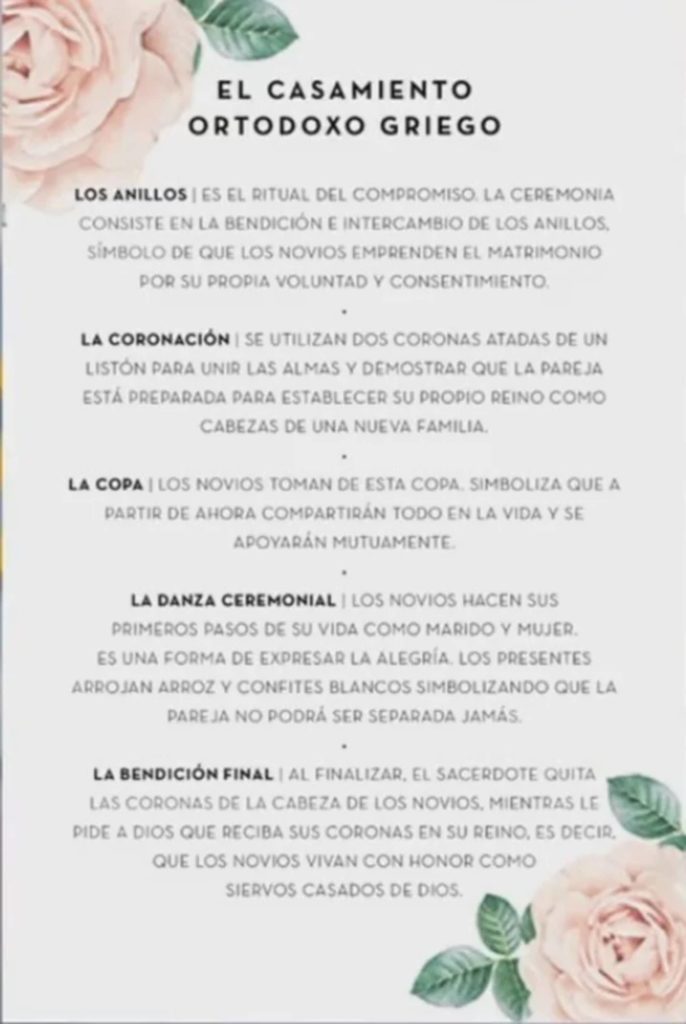 EL CASAMIENTO
ORTODOXO GRIEGO

LOS ANILLOS | ES EL RITUAL DEL COMPROMISO. LA CEREMONIA CONSISTE EN LA BENDICIÓN E INTERCAMBIO DE LOS ANILLOS, SÍMBOLO DE QUE LOS NOVIOS EMPRENDEN EL MATRIMONIO POR SU PROPIA VOLUNTAD Y CONSENTIMIENTO.

•

LA CORONACIÓN | SE UTILIZAN DOS CORONAS ATADAS DE UN LISTÓN PARA UNIR LAS ALMAS Y DEMOSTRAR QUE LA PAREJA ESTÁ PREPARADA PARA ESTABLECER SU PROPIO REINO COMO CABEZAS DE UNA NUEVA FAMILIA.

•

LA COPA | LOS NOVIOS TOMAN DE ESTA COPA. SIMBOLIZA QUE A PARTIR DE AHORA COMPARTIRÁN TODO EN LA VIDA Y SE APOYARÁN MUTUAMENTE.

•

LA DANZA CEREMONIAL | LOS NOVIOS HACEN SUS PRIMEROS PASOS DE SU VIDA COMO MARIDO Y MUJER. ES UNA FORMA DE EXPRESAR LA ALEGRÍA. LOS PRESENTES ARROJAN ARROZ Y CONFITES BLANCOS SIMBOLIZANDO QUE LA PAREJA NO PODRÁ SER SEPARADA JAMÁS.

•

LA BENDICIÓN FINAL | AL FINALIZAR, EL SACERDOTE QUITA LAS CORONAS DE LA CABEZA DE LOS NOVIOS, MIENTRAS LE PIDE A DIOS QUE RECIBA SUS CORONAS EN SU REINO, ES DECIR, QUE LOS NOVIOS VIVAN CON HONOR COMO SIERVOS CASADOS DE DIOS.